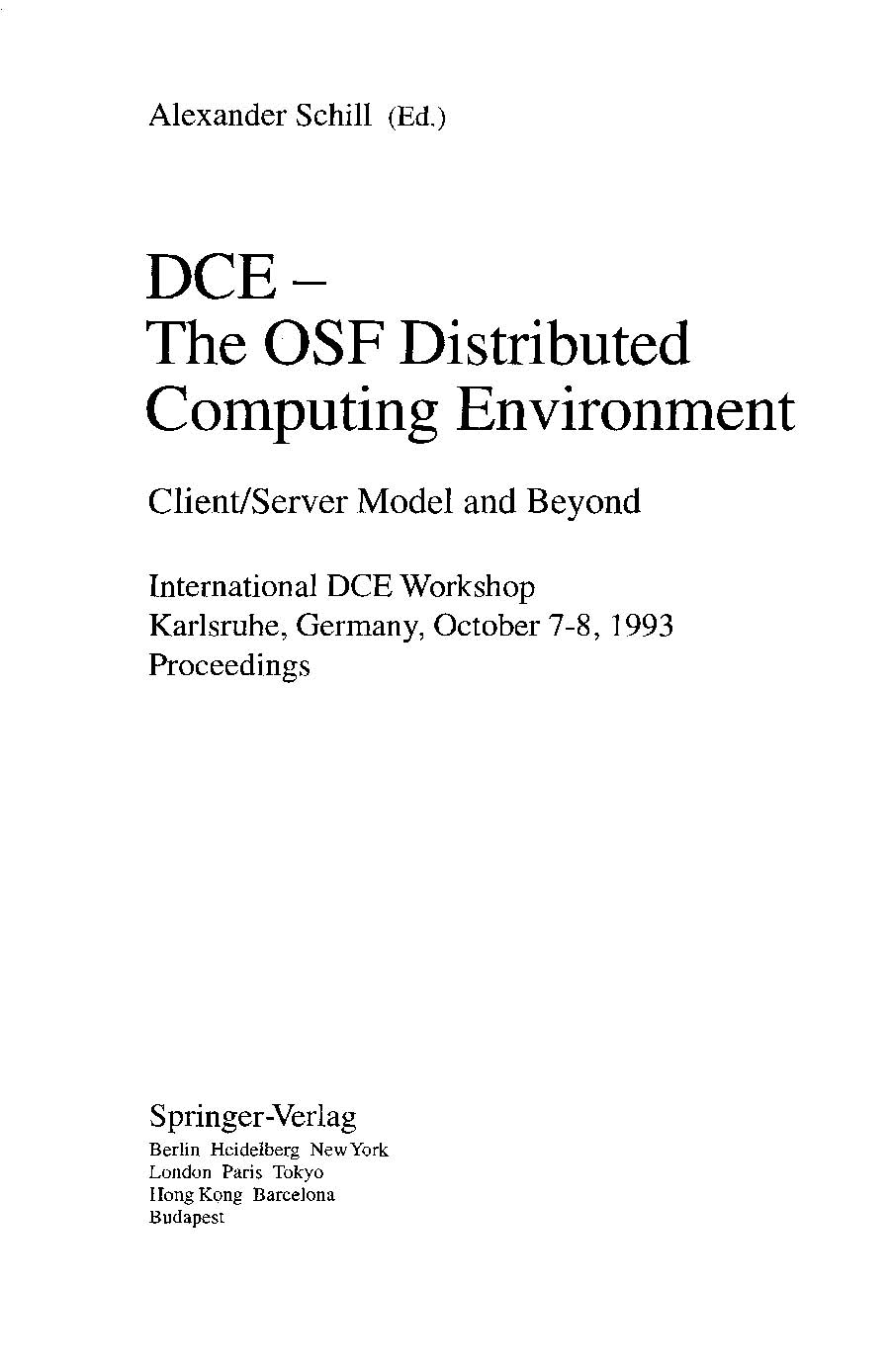 Alexander Schill (Ed.)

DCE –
The OSF Distributed
Computing Environment

Client/Server Model and Beyond

International DCE Workshop
Karlsruhe, Germany, October 7-8, 1993
Proceedings

Springer-Verlag
Berlin Heidelberg New York
London Paris Tokyo
Hong Kong Barcelona
Budapest